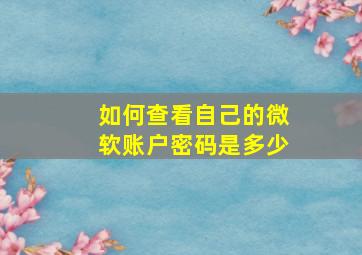 如何查看自己的微软账户密码是多少